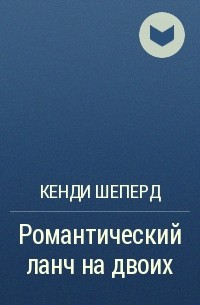 КЕНДИ ШЕПЕРД

Романтический ланч на двоих